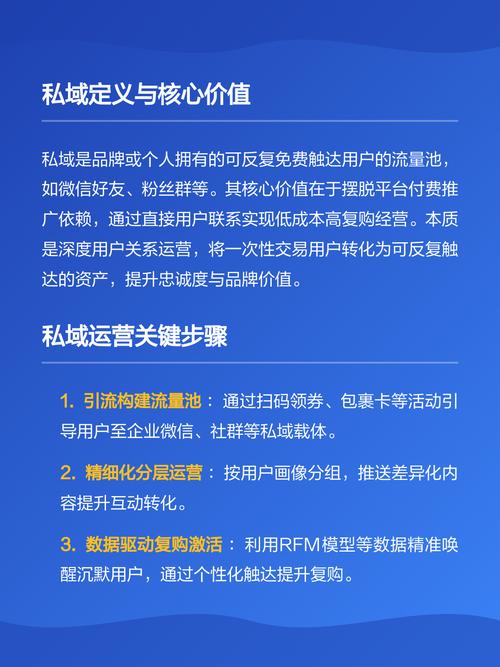 私域定义与核心价值

私域是品牌或个人拥有的可反复免费触达用户的流量池，如微信好友、粉丝群等。其核心价值在于摆脱平台付费推广依赖，通过直接用户联系实现低成本高复购经营。本质是深度用户关系运营，将一次性交易用户转化为可反复触达的资产，提升忠诚度与品牌价值。

私域运营关键步骤

1. 引流构建流量池：通过扫码领券、包裹卡等活动引导用户至企业微信、社群等私域载体。

2. 精细化分层运营：按用户画像分组，推送差异化内容提升互动转化。

3. 数据驱动复购激活：利用RFM模型等数据精准唤醒沉默用户，通过个性化触达提升复购。